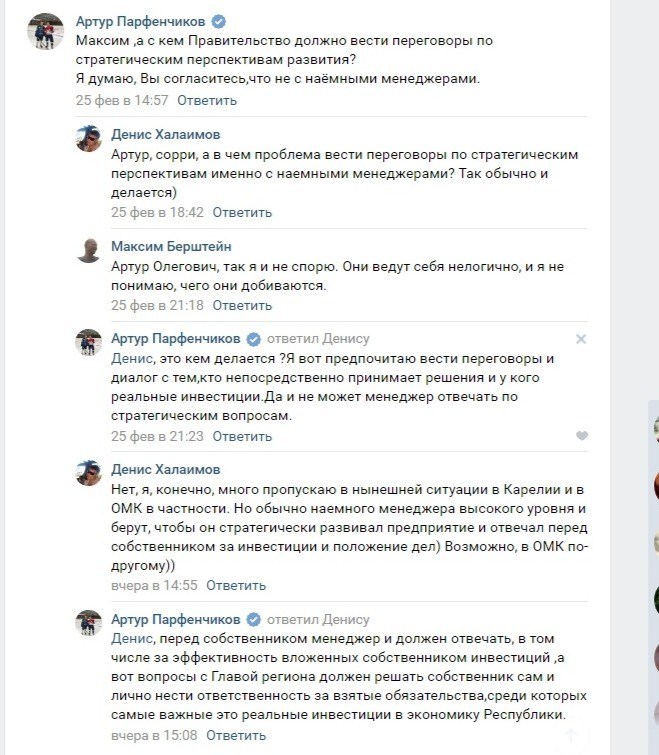 Артур Парфенчиков
Максим ,а с кем Правительство должно вести переговоры по стратегическим перспективам развития?
Я думаю, Вы согласитесь,что не с наёмными менеджерами.
25 фев в 14:57 Ответить

Денис Халаимов
Артур, сорри, а в чем проблема вести переговоры по стратегическим перспективам именно с наемными менеджерами? Так обычно и делается)
25 фев в 18:42 Ответить

Максим Берштейн
Артур Олегович, так я и не спорю. Они ведут себя нелогично, и я не понимаю, чего они добиваются.
25 фев в 21:18 Ответить

Артур Парфенчиков ответил Денису
Денис, это кем делается ?Я вот предпочитаю вести переговоры и диалог с тем,кто непосредственно принимает решения и у кого реальные инвестиции.Да и не может менеджер отвечать по стратегическим вопросам.
25 фев в 21:23 Ответить

Денис Халаимов
Нет, я, конечно, много пропускаю в нынешней ситуации в Карелии и в ОМК в частности. Но обычно наемного менеджера высокого уровня и берут, чтобы он стратегически развивал предприятие и отвечал перед собственником за инвестиции и положение дел) Возможно, в ОМК по-другому))
вчера в 14:55 Ответить

Артур Парфенчиков ответил Денису
Денис, перед собственником менеджер и должен отвечать, в том числе за эффективность вложенных собственником инвестиций ,а вот вопросы с Главой региона должен решать собственник сам и лично нести ответственность за взятые обязательства,среди которых самые важные это реальные инвестиции в экономику Республики.
вчера в 15:08 Ответить